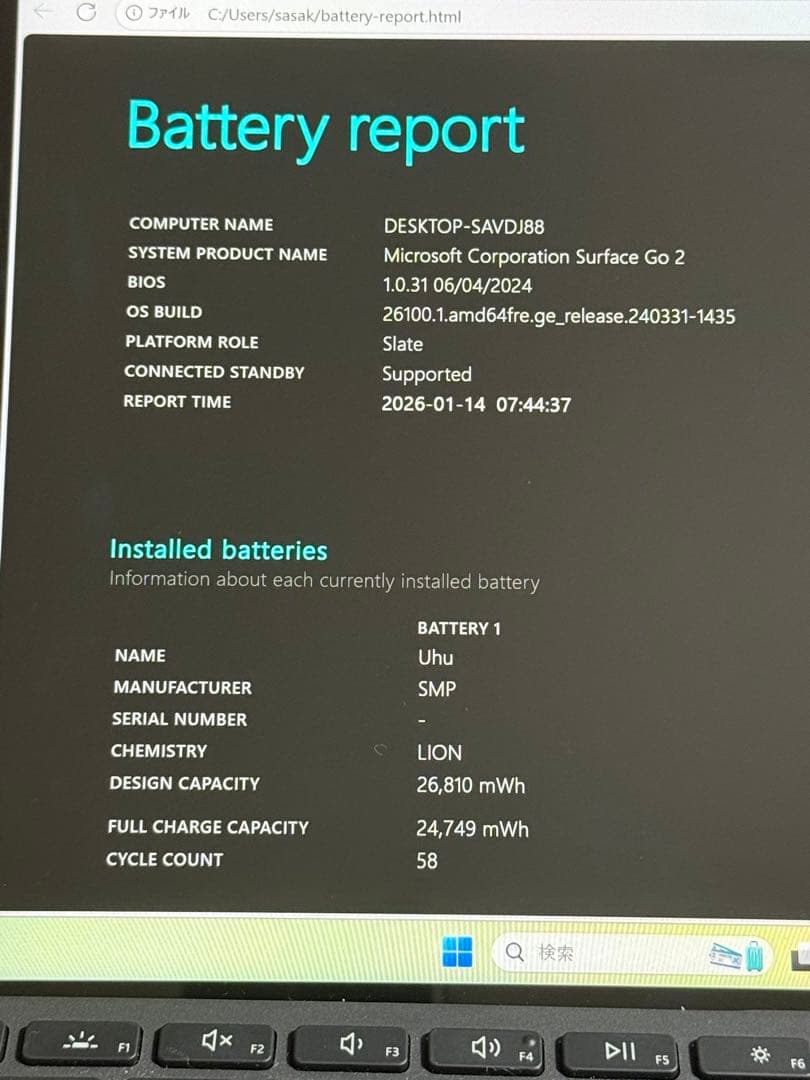 ファイル C:/Users/sasak/battery-report.html

Battery report

| | |
|---|---|
| COMPUTER NAME | DESKTOP-SAVDJ88 |
| SYSTEM PRODUCT NAME | Microsoft Corporation Surface Go 2 |
| BIOS | 1.0.31 06/04/2024 |
| OS BUILD | 26100.1.amd64fre.ge_release.240331-1435 |
| PLATFORM ROLE | Slate |
| CONNECTED STANDBY | Supported |
| REPORT TIME | 2026-01-14 07:44:37 |

Installed batteries
Information about each currently installed battery

| | BATTERY 1 |
|---|---|
| NAME | Uhu |
| MANUFACTURER | SMP |
| SERIAL NUMBER | - |
| CHEMISTRY | LION |
| DESIGN CAPACITY | 26,810 mWh |
| FULL CHARGE CAPACITY | 24,749 mWh |
| CYCLE COUNT | 58 |

検索

F1 F2 F3 F4 F5 F6